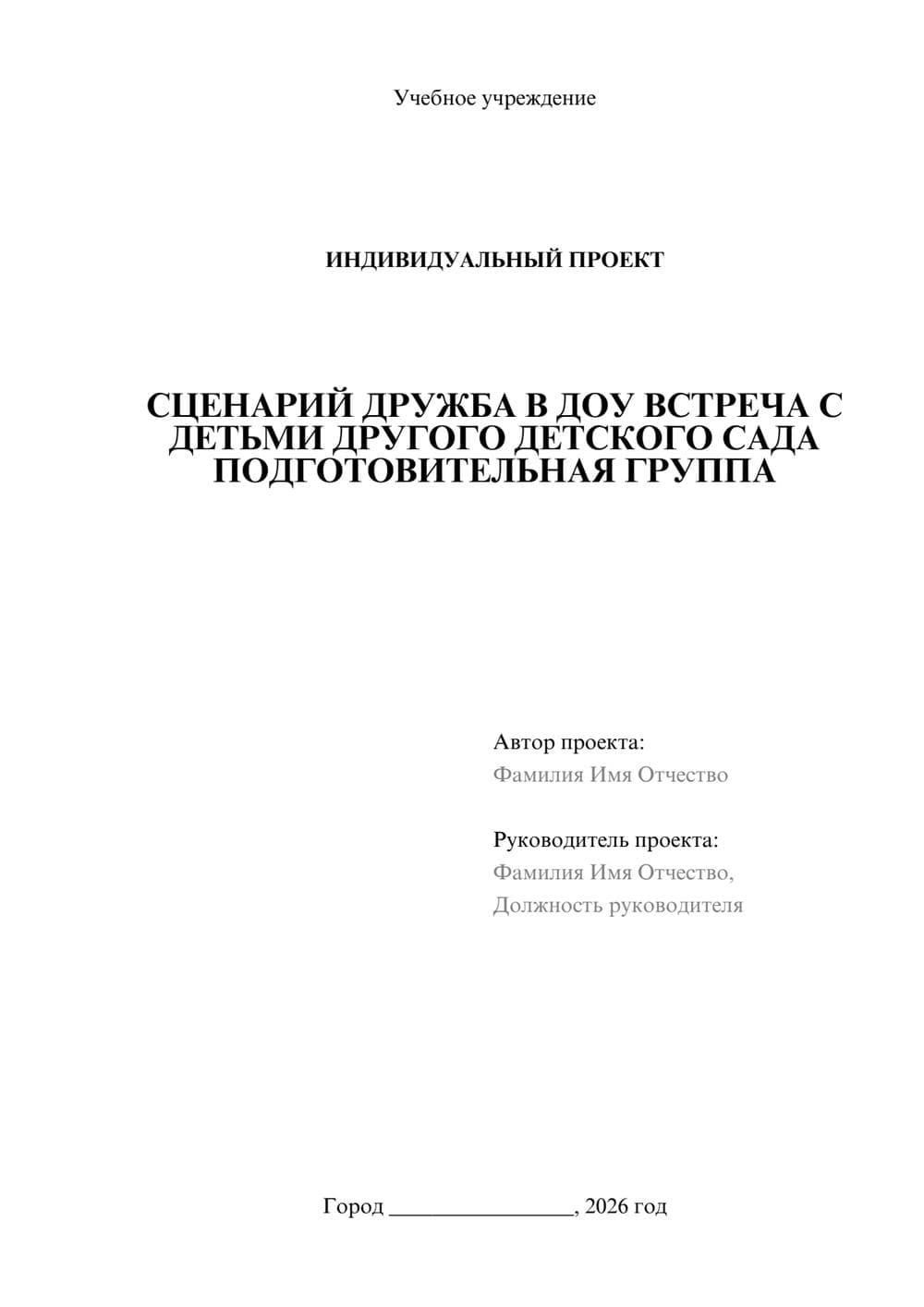 Учебное учреждение

ИНДИВИДУАЛЬНЫЙ ПРОЕКТ

СЦЕНАРИЙ ДРУЖБА В ДОУ ВСТРЕЧА С ДЕТЬМИ ДРУГОГО ДЕТСКОГО САДА ПОДГОТОВИТЕЛЬНАЯ ГРУППА

Автор проекта:
Фамилия Имя Отчество

Руководитель проекта:
Фамилия Имя Отчество,
Должность руководителя

Город ________________, 2026 год